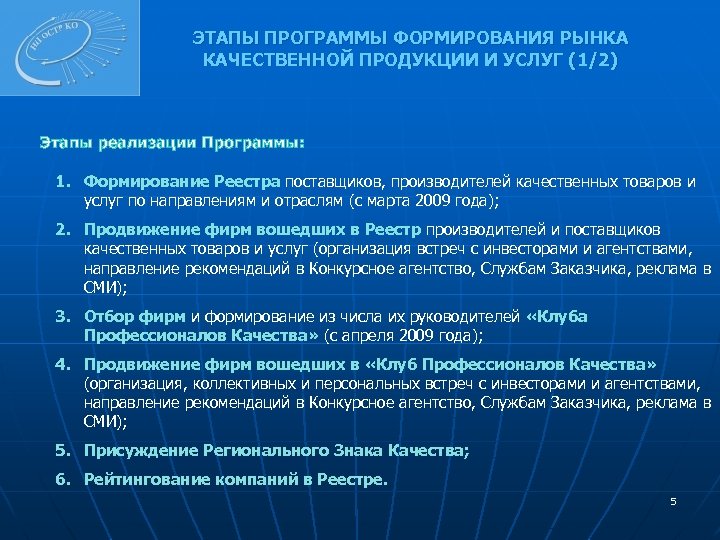 НП ОСТР КО

ЭТАПЫ ПРОГРАММЫ ФОРМИРОВАНИЯ РЫНКА КАЧЕСТВЕННОЙ ПРОДУКЦИИ И УСЛУГ (1/2)

Этапы реализации Программы:

1. Формирование Реестра поставщиков, производителей качественных товаров и услуг по направлениям и отраслям (с марта 2009 года);

2. Продвижение фирм вошедших в Реестр производителей и поставщиков качественных товаров и услуг (организация встреч с инвесторами и агентствами, направление рекомендаций в Конкурсное агентство, Службам Заказчика, реклама в СМИ);

3. Отбор фирм и формирование из числа их руководителей «Клуба Профессионалов Качества» (с апреля 2009 года);

4. Продвижение фирм вошедших в «Клуб Профессионалов Качества» (организация, коллективных и персональных встреч с инвесторами и агентствами, направление рекомендаций в Конкурсное агентство, Службам Заказчика, реклама в СМИ);

5. Присуждение Регионального Знака Качества;

6. Рейтингование компаний в Реестре.

5